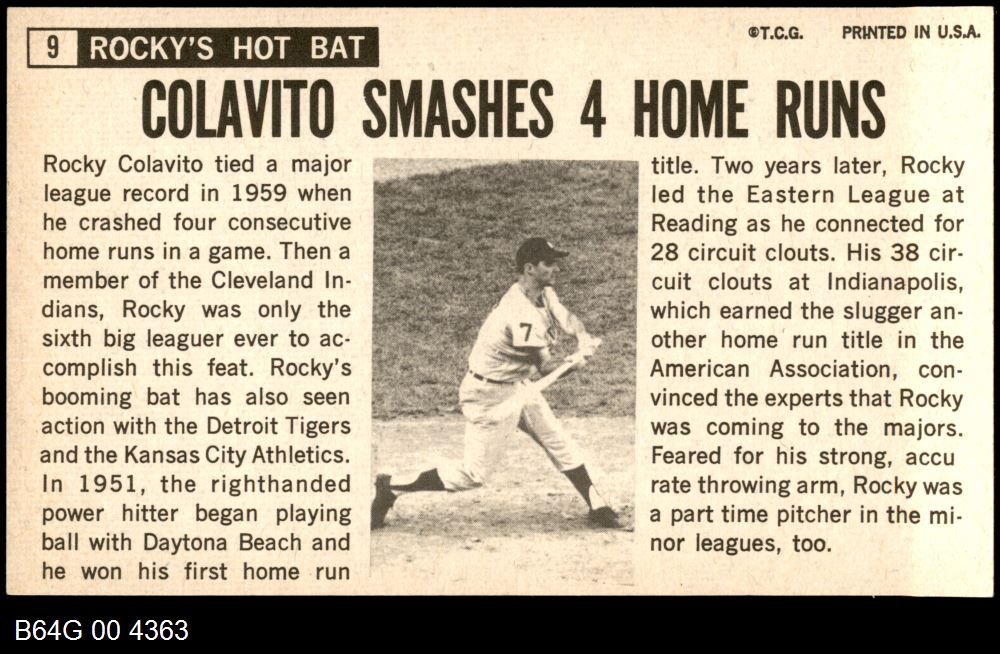 9 ROCKY'S HOT BAT

©T.C.G. PRINTED IN U.S.A.

COLAVITO SMASHES 4 HOME RUNS

Rocky Colavito tied a major league record in 1959 when he crashed four consecutive home runs in a game. Then a member of the Cleveland Indians, Rocky was only the sixth big leaguer ever to accomplish this feat. Rocky's booming bat has also seen action with the Detroit Tigers and the Kansas City Athletics. In 1951, the righthanded power hitter began playing ball with Daytona Beach and he won his first home run title. Two years later, Rocky led the Eastern League at Reading as he connected for 28 circuit clouts. His 38 circuit clouts at Indianapolis, which earned the slugger another home run title in the American Association, convinced the experts that Rocky was coming to the majors. Feared for his strong, accu rate throwing arm, Rocky was a part time pitcher in the minor leagues, too.

7

B64G 00 4363